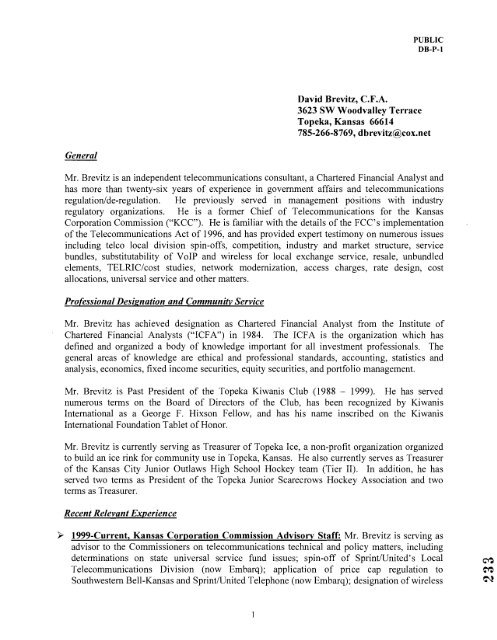 PUBLIC
DB-P-1

David Brevitz, C.F.A.
3623 SW Woodvalley Terrace
Topeka, Kansas 66614
785-266-8769, dbrevitz@cox.net

General

Mr. Brevitz is an independent telecommunications consultant, a Chartered Financial Analyst and has more than twenty-six years of experience in government affairs and telecommunications regulation/de-regulation. He previously served in management positions with industry regulatory organizations. He is a former Chief of Telecommunications for the Kansas Corporation Commission ("KCC"). He is familiar with the details of the FCC's implementation of the Telecommunications Act of 1996, and has provided expert testimony on numerous issues including telco local division spin-offs, competition, industry and market structure, service bundles, substitutability of VoIP and wireless for local exchange service, resale, unbundled elements, TELRIC/cost studies, network modernization, access charges, rate design, cost allocations, universal service and other matters.

Professional Designation and Community Service

Mr. Brevitz has achieved designation as Chartered Financial Analyst from the Institute of Chartered Financial Analysts ("ICFA") in 1984. The ICFA is the organization which has defined and organized a body of knowledge important for all investment professionals. The general areas of knowledge are ethical and professional standards, accounting, statistics and analysis, economics, fixed income securities, equity securities, and portfolio management.

Mr. Brevitz is Past President of the Topeka Kiwanis Club (1988 – 1999). He has served numerous terms on the Board of Directors of the Club, has been recognized by Kiwanis International as a George F. Hixson Fellow, and has his name inscribed on the Kiwanis International Foundation Tablet of Honor.

Mr. Brevitz is currently serving as Treasurer of Topeka Ice, a non-profit organization organized to build an ice rink for community use in Topeka, Kansas. He also currently serves as Treasurer of the Kansas City Junior Outlaws High School Hockey team (Tier II). In addition, he has served two terms as President of the Topeka Junior Scarecrows Hockey Association and two terms as Treasurer.

Recent Relevant Experience

➢ 1999-Current, Kansas Corporation Commission Advisory Staff: Mr. Brevitz is serving as advisor to the Commissioners on telecommunications technical and policy matters, including determinations on state universal service fund issues; spin-off of Sprint/United's Local Telecommunications Division (now Embarq); application of price cap regulation to Southwestern Bell-Kansas and Sprint/United Telephone (now Embarq); designation of wireless

233

1